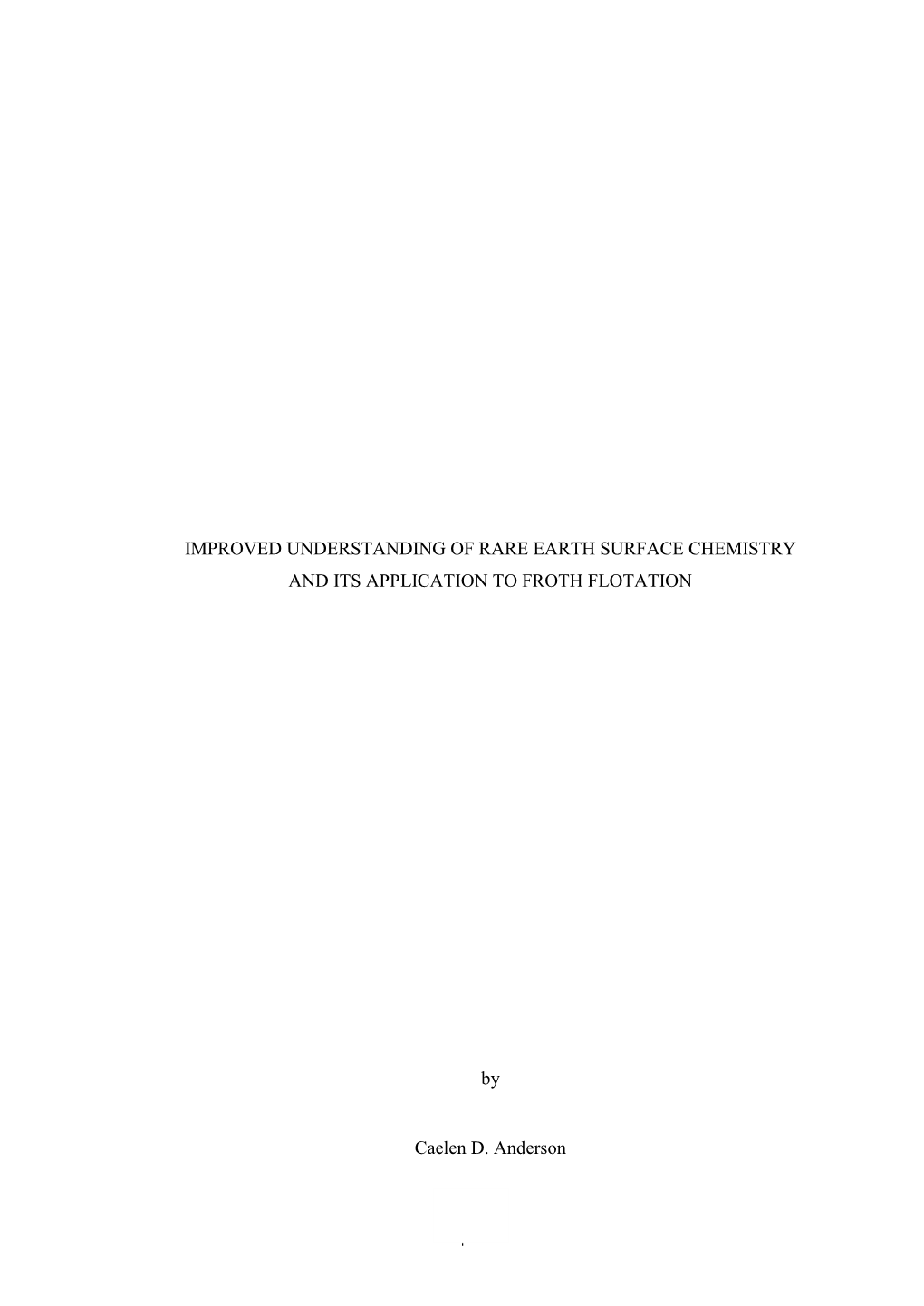 IMPROVED UNDERSTANDING OF RARE EARTH SURFACE CHEMISTRY AND ITS APPLICATION TO FROTH FLOTATION

by

Caelen D. Anderson

i